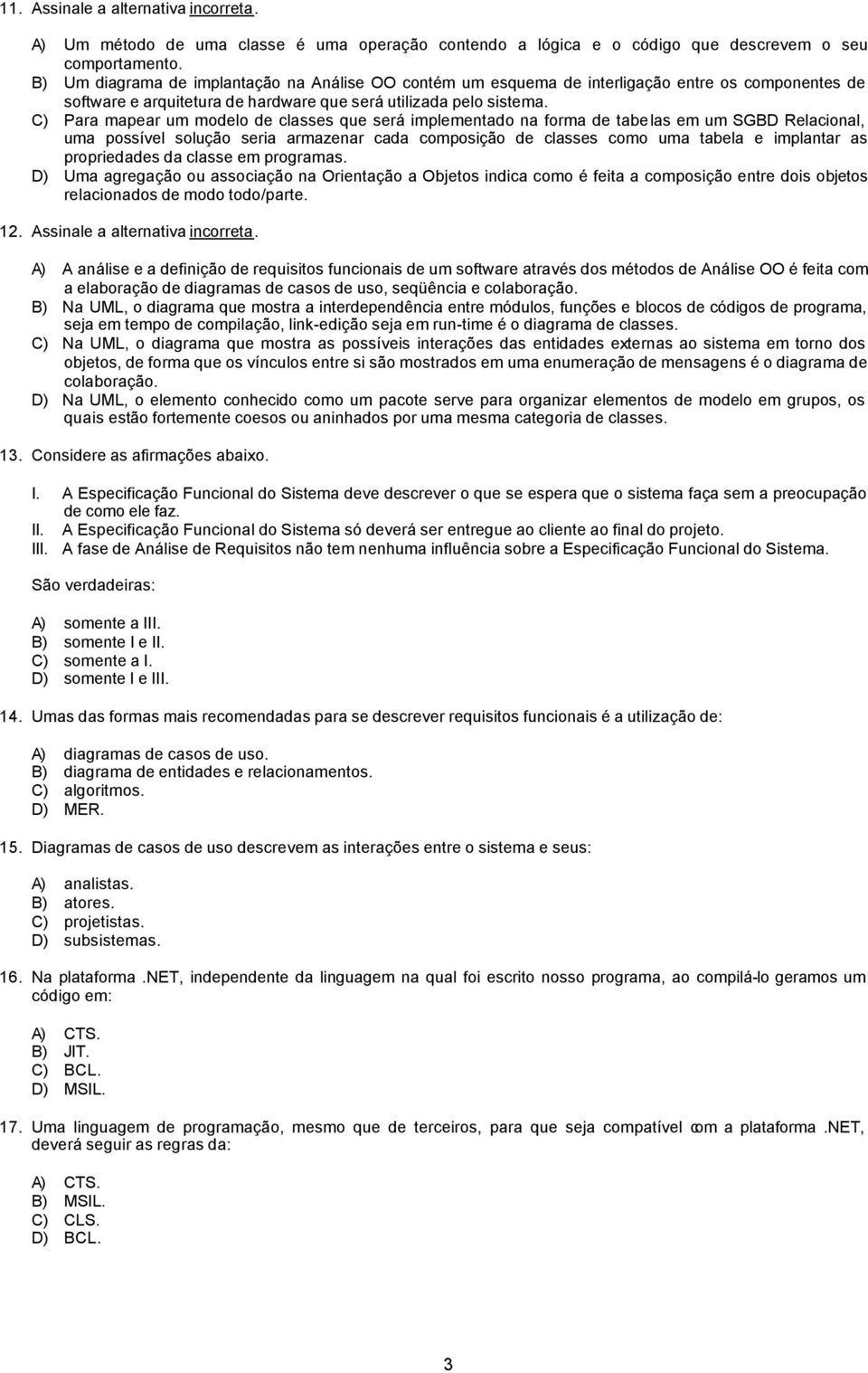 11. Assinale a alternativa incorreta.

A) Um método de uma classe é uma operação contendo a lógica e o código que descrevem o seu comportamento.
B) Um diagrama de implantação na Análise OO contém um esquema de interligação entre os componentes de software e arquitetura de hardware que será utilizada pelo sistema.
C) Para mapear um modelo de classes que será implementado na forma de tabelas em um SGBD Relacional, uma possível solução seria armazenar cada composição de classes como uma tabela e implantar as propriedades da classe em programas.
D) Uma agregação ou associação na Orientação a Objetos indica como é feita a composição entre dois objetos relacionados de modo todo/parte.

12. Assinale a alternativa incorreta.

A) A análise e a definição de requisitos funcionais de um software através dos métodos de Análise OO é feita com a elaboração de diagramas de casos de uso, seqüência e colaboração.
B) Na UML, o diagrama que mostra a interdependência entre módulos, funções e blocos de códigos de programa, seja em tempo de compilação, link-edição seja em run-time é o diagrama de classes.
C) Na UML, o diagrama que mostra as possíveis interações das entidades externas ao sistema em torno dos objetos, de forma que os vínculos entre si são mostrados em uma enumeração de mensagens é o diagrama de colaboração.
D) Na UML, o elemento conhecido como um pacote serve para organizar elementos de modelo em grupos, os quais estão fortemente coesos ou aninhados por uma mesma categoria de classes.

13. Considere as afirmações abaixo.

I. A Especificação Funcional do Sistema deve descrever o que se espera que o sistema faça sem a preocupação de como ele faz.
II. A Especificação Funcional do Sistema só deverá ser entregue ao cliente ao final do projeto.
III. A fase de Análise de Requisitos não tem nenhuma influência sobre a Especificação Funcional do Sistema.

São verdadeiras:

A) somente a III.
B) somente I e II.
C) somente a I.
D) somente I e III.

14. Umas das formas mais recomendadas para se descrever requisitos funcionais é a utilização de:

A) diagramas de casos de uso.
B) diagrama de entidades e relacionamentos.
C) algoritmos.
D) MER.

15. Diagramas de casos de uso descrevem as interações entre o sistema e seus:

A) analistas.
B) atores.
C) projetistas.
D) subsistemas.

16. Na plataforma .NET, independente da linguagem na qual foi escrito nosso programa, ao compilá-lo geramos um código em:

A) CTS.
B) JIT.
C) BCL.
D) MSIL.

17. Uma linguagem de programação, mesmo que de terceiros, para que seja compatível com a plataforma .NET, deverá seguir as regras da:

A) CTS.
B) MSIL.
C) CLS.
D) BCL.

3